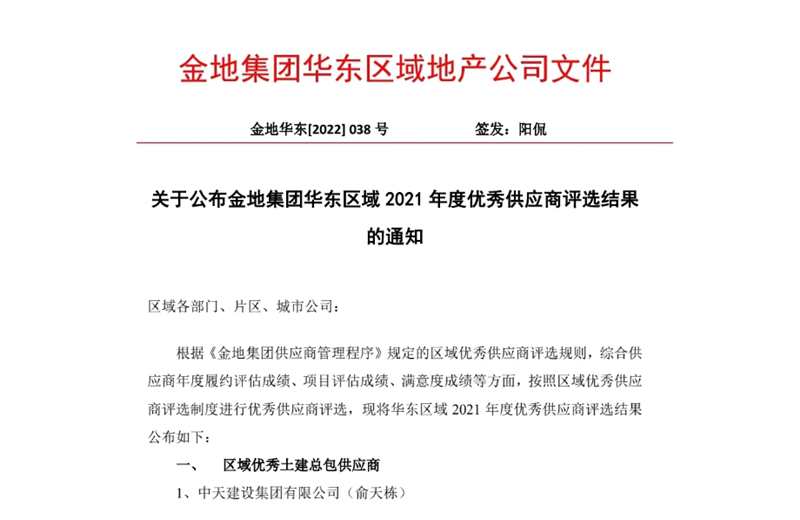 金地集团华东区域地产公司文件

金地华东[2022] 038 号　　　　签发：阳侃

关于公布金地集团华东区域 2021 年度优秀供应商评选结果的通知

区域各部门、片区、城市公司：

根据《金地集团供应商管理程序》规定的区域优秀供应商评选规则，综合供应商年度履约评估成绩、项目评估成绩、满意度成绩等方面，按照区域优秀供应商评选制度进行优秀供应商评选，现将华东区域 2021 年度优秀供应商评选结果公布如下：

一、　区域优秀土建总包供应商

1、中天建设集团有限公司（俞天栋）